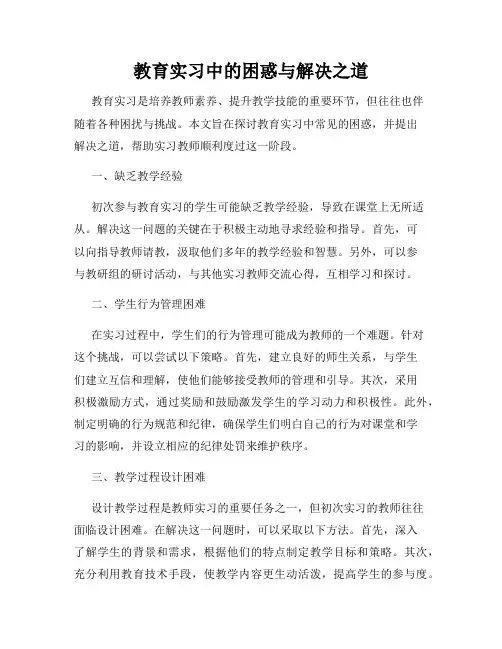 教育实习中的困惑与解决之道

教育实习是培养教师素养、提升教学技能的重要环节，但往往也伴随着各种困扰与挑战。本文旨在探讨教育实习中常见的困惑，并提出解决之道，帮助实习教师顺利度过这一阶段。

一、缺乏教学经验

初次参与教育实习的学生可能缺乏教学经验，导致在课堂上无所适从。解决这一问题的关键在于积极主动地寻求经验和指导。首先，可以向指导教师请教，汲取他们多年的教学经验和智慧。另外，可以参与教研组的研讨活动，与其他实习教师交流心得，互相学习和探讨。

二、学生行为管理困难

在实习过程中，学生们的行为管理可能成为教师的一个难题。针对这个挑战，可以尝试以下策略。首先，建立良好的师生关系，与学生们建立互信和理解，使他们能够接受教师的管理和引导。其次，采用积极激励方式，通过奖励和鼓励激发学生的学习动力和积极性。此外，制定明确的行为规范和纪律，确保学生们明白自己的行为对课堂和学习的影响，并设立相应的纪律处罚来维护秩序。

三、教学过程设计困难

设计教学过程是教师实习的重要任务之一，但初次实习的教师往往面临设计困难。在解决这一问题时，可以采取以下方法。首先，深入了解学生的背景和需求，根据他们的特点制定教学目标和策略。其次，充分利用教育技术手段，使教学内容更生动活泼，提高学生的参与度。